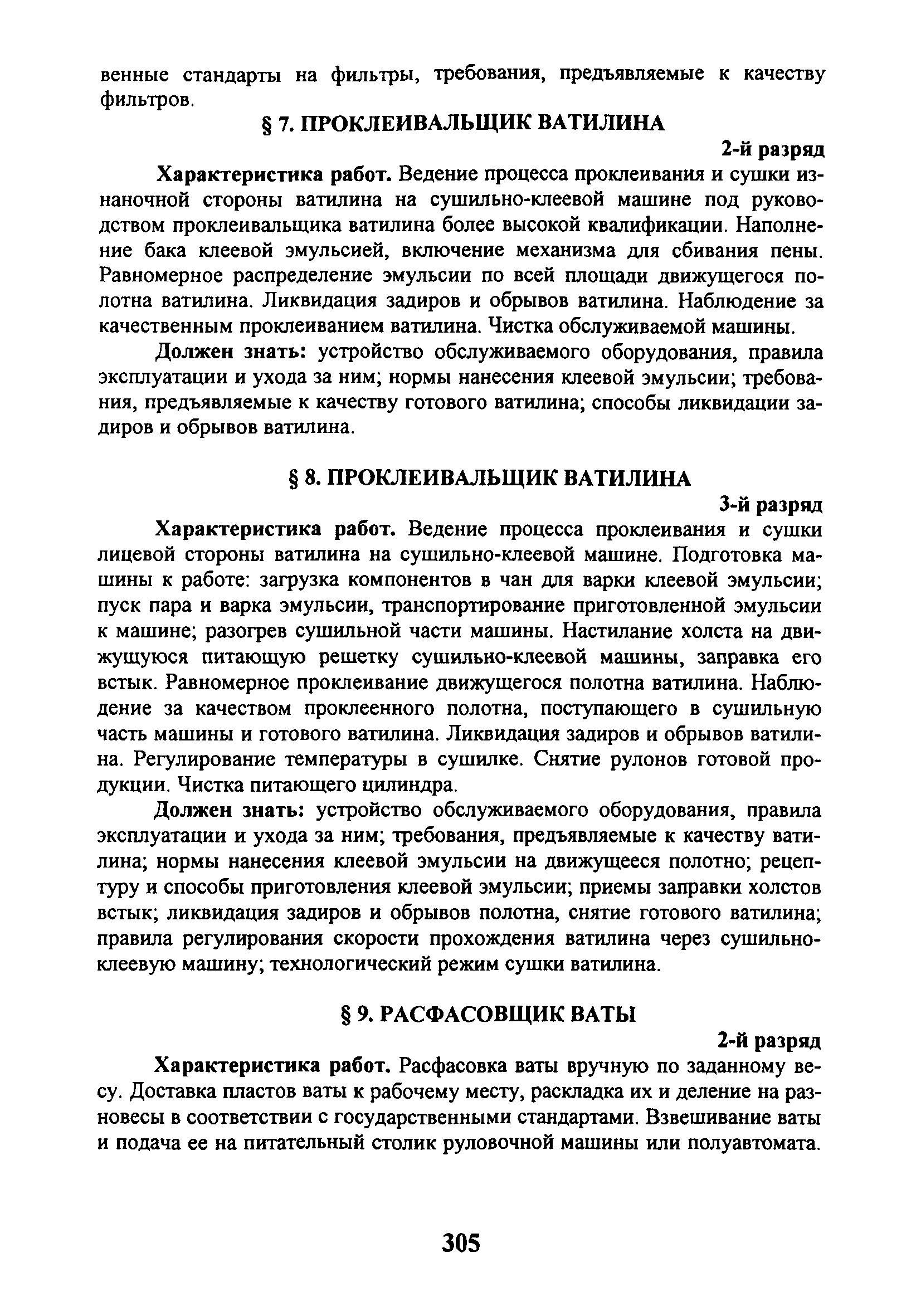 венные стандарты на фильтры, требования, предъявляемые к качеству фильтров.

§ 7. ПРОКЛЕИВАЛЬЩИК ВАТИЛИНА

2-й разряд

Характеристика работ. Ведение процесса проклеивания и сушки изнаночной стороны ватилина на сушильно-клеевой машине под руководством проклеивальщика ватилина более высокой квалификации. Наполнение бака клеевой эмульсией, включение механизма для сбивания пены. Равномерное распределение эмульсии по всей площади движущегося полотна ватилина. Ликвидация задиров и обрывов ватилина. Наблюдение за качественным проклеиванием ватилина. Чистка обслуживаемой машины.

Должен знать: устройство обслуживаемого оборудования, правила эксплуатации и ухода за ним; нормы нанесения клеевой эмульсии; требования, предъявляемые к качеству готового ватилина; способы ликвидации задиров и обрывов ватилина.

§ 8. ПРОКЛЕИВАЛЬЩИК ВАТИЛИНА

3-й разряд

Характеристика работ. Ведение процесса проклеивания и сушки лицевой стороны ватилина на сушильно-клеевой машине. Подготовка машины к работе: загрузка компонентов в чан для варки клеевой эмульсии; пуск пара и варка эмульсии, транспортирование приготовленной эмульсии к машине; разогрев сушильной части машины. Настилание холста на движущуюся питающую решетку сушильно-клеевой машины, заправка его встык. Равномерное проклеивание движущегося полотна ватилина. Наблюдение за качеством проклеенного полотна, поступающего в сушильную часть машины и готового ватилина. Ликвидация задиров и обрывов ватилина. Регулирование температуры в сушилке. Снятие рулонов готовой продукции. Чистка питающего цилиндра.

Должен знать: устройство обслуживаемого оборудования, правила эксплуатации и ухода за ним; требования, предъявляемые к качеству ватилина; нормы нанесения клеевой эмульсии на движущееся полотно; рецептуру и способы приготовления клеевой эмульсии; приемы заправки холстов встык; ликвидация задиров и обрывов полотна, снятие готового ватилина; правила регулирования скорости прохождения ватилина через сушильно-клеевую машину; технологический режим сушки ватилина.

§ 9. РАСФАСОВЩИК ВАТЫ

2-й разряд

Характеристика работ. Расфасовка ваты вручную по заданному весу. Доставка пластов ваты к рабочему месту, раскладка их и деление на разновесы в соответствии с государственными стандартами. Взвешивание ваты и подача ее на питательный столик руловочной машины или полуавтомата.

305